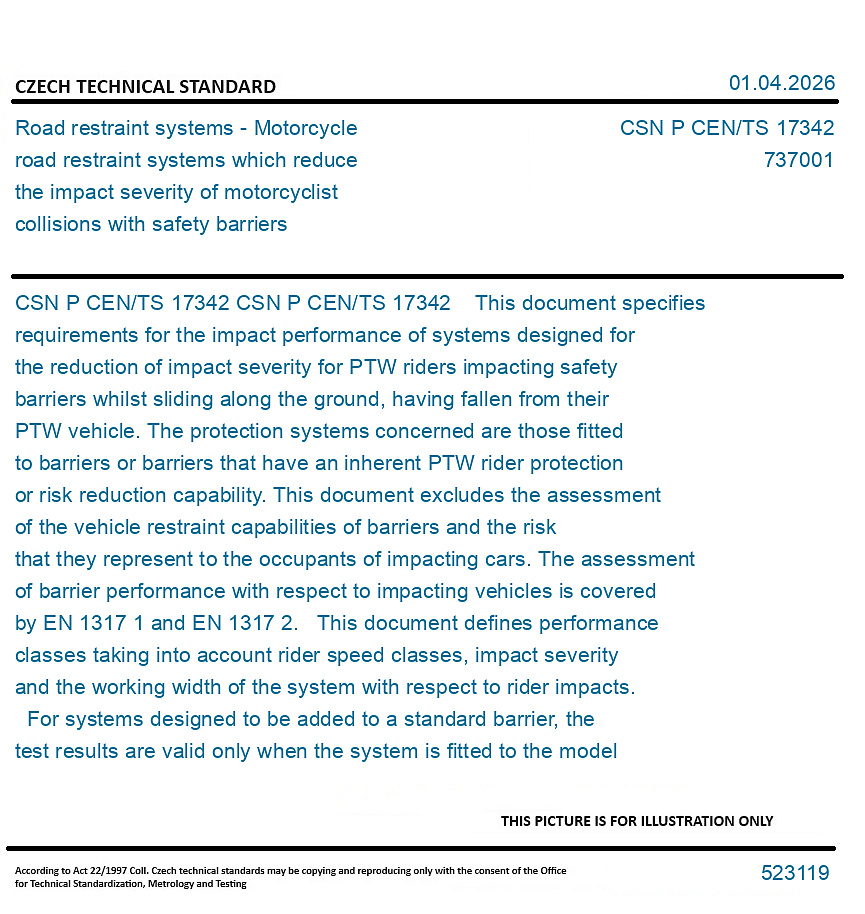 CZECH TECHNICAL STANDARD

01.04.2026

Road restraint systems - Motorcycle road restraint systems which reduce the impact severity of motorcyclist collisions with safety barriers

CSN P CEN/TS 17342
737001

CSN P CEN/TS 17342 CSN P CEN/TS 17342 This document specifies requirements for the impact performance of systems designed for the reduction of impact severity for PTW riders impacting safety barriers whilst sliding along the ground, having fallen from their PTW vehicle. The protection systems concerned are those fitted to barriers or barriers that have an inherent PTW rider protection or risk reduction capability. This document excludes the assessment of the vehicle restraint capabilities of barriers and the risk that they represent to the occupants of impacting cars. The assessment of barrier performance with respect to impacting vehicles is covered by EN 1317 1 and EN 1317 2. This document defines performance classes taking into account rider speed classes, impact severity and the working width of the system with respect to rider impacts. For systems designed to be added to a standard barrier, the test results are valid only when the system is fitted to the model

THIS PICTURE IS FOR ILLUSTRATION ONLY

According to Act 22/1997 Coll. Czech technical standards may be copying and reproducing only with the consent of the Office for Technical Standardization, Metrology and Testing

523119